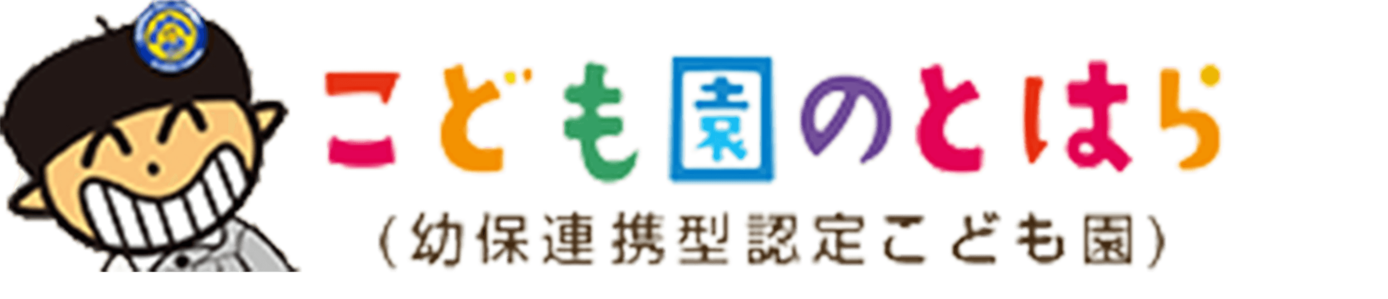 こども園のとはら
（幼保連携型認定こども園）